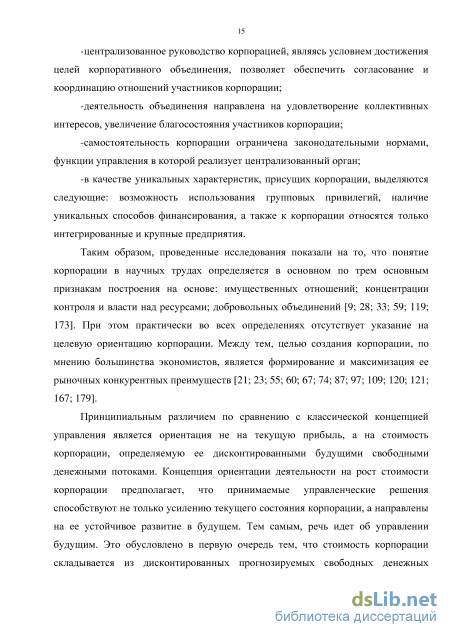 15

-централизованное руководство корпорацией, являясь условием достижения целей корпоративного объединения, позволяет обеспечить согласование и координацию отношений участников корпорации;

-деятельность объединения направлена на удовлетворение коллективных интересов, увеличение благосостояния участников корпорации;

-самостоятельность корпорации ограничена законодательными нормами, функции управления в которой реализует централизованный орган;

-в качестве уникальных характеристик, присущих корпорации, выделяются следующие: возможность использования групповых привилегий, наличие уникальных способов финансирования, а также к корпорации относятся только интегрированные и крупные предприятия.

Таким образом, проведенные исследования показали на то, что понятие корпорации в научных трудах определяется в основном по трем основным признакам построения на основе: имущественных отношений; концентрации контроля и власти над ресурсами; добровольных объединений [9; 28; 33; 59; 119; 173]. При этом практически во всех определениях отсутствует указание на целевую ориентацию корпорации. Между тем, целью создания корпорации, по мнению большинства экономистов, является формирование и максимизация ее рыночных конкурентных преимуществ [21; 23; 55; 60; 67; 74; 87; 97; 109; 120; 121; 167; 179].

Принципиальным различием по сравнению с классической концепцией управления является ориентация не на текущую прибыль, а на стоимость корпорации, определяемую ее дисконтированными будущими свободными денежными потоками. Концепция ориентации деятельности на рост стоимости корпорации предполагает, что принимаемые управленческие решения способствуют не только усилению текущего состояния корпорации, а направлены на ее устойчивое развитие в будущем. Тем самым, речь идет об управлении будущим. Это обусловлено в первую очередь тем, что стоимость корпорации складывается из дисконтированных прогнозируемых свободных денежных

dsLib.net
библиотека диссертаций